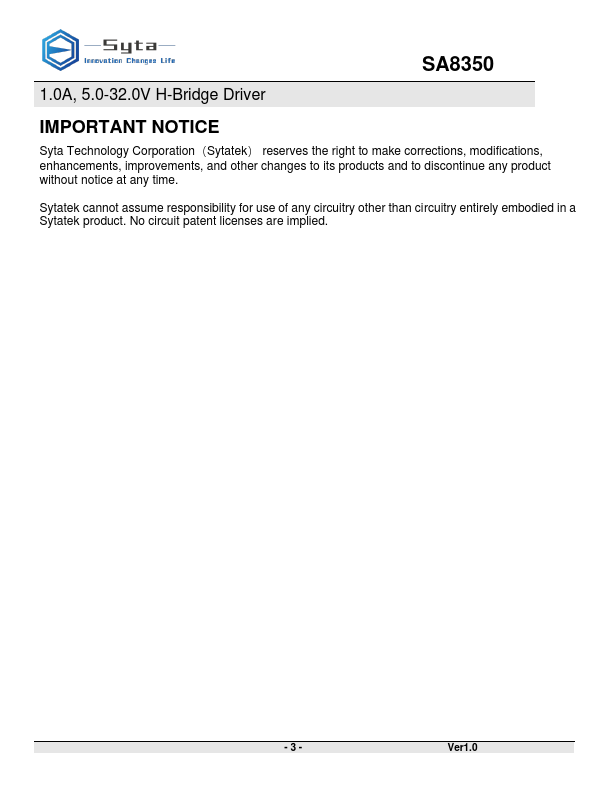 Syta
Innovation Changes Life

SA8350

1.0A, 5.0-32.0V H-Bridge Driver

IMPORTANT NOTICE

Syta Technology Corporation（Sytatek） reserves the right to make corrections, modifications, enhancements, improvements, and other changes to its products and to discontinue any product without notice at any time.

Sytatek cannot assume responsibility for use of any circuitry other than circuitry entirely embodied in a Sytatek product. No circuit patent licenses are implied.

- 3 -

Ver1.0